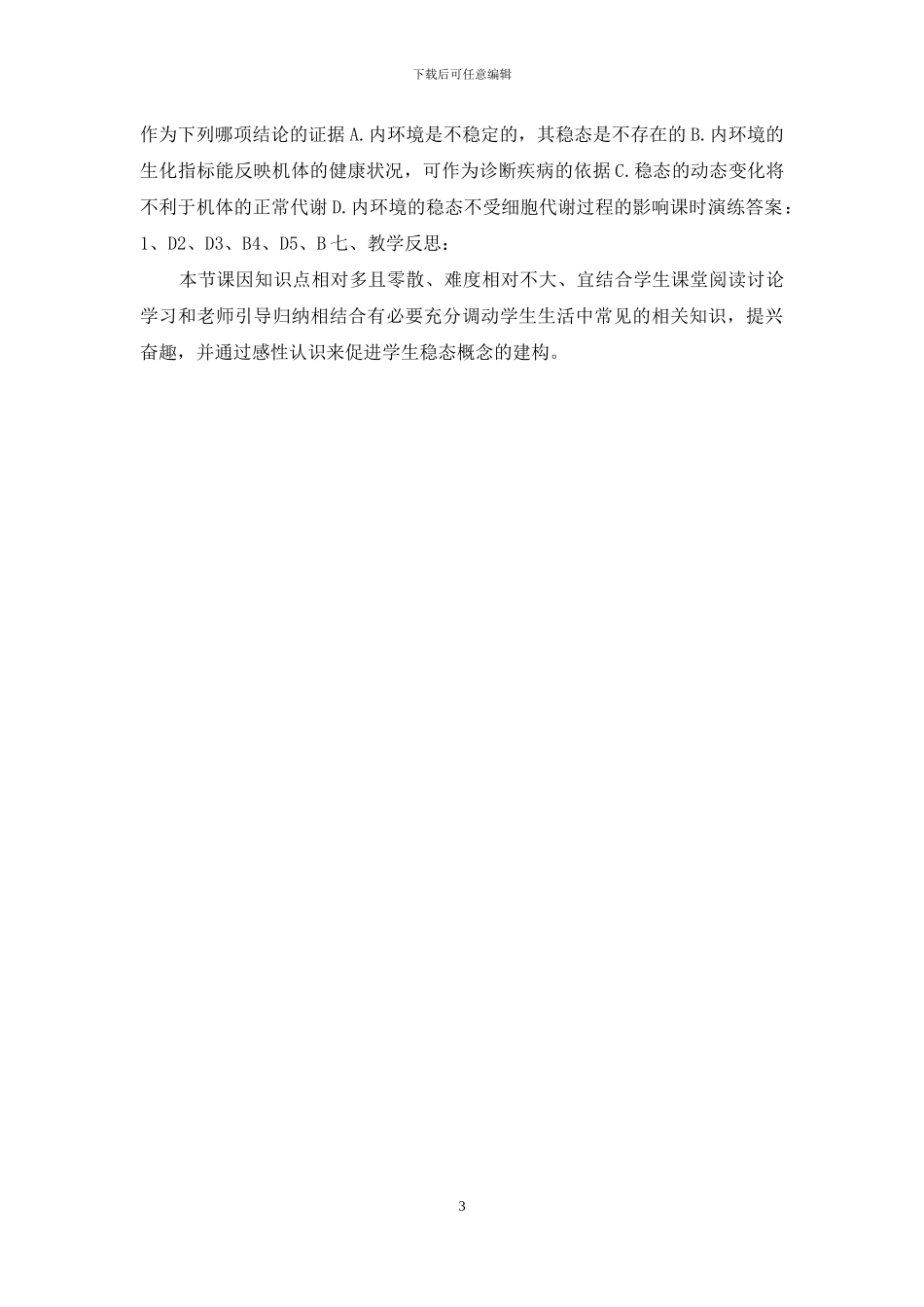 下载后可任意编辑

作为下列哪项结论的证据 A.内环境是不稳定的，其稳态是不存在的 B.内环境的生化指标能反映机体的健康状况，可作为诊断疾病的依据 C.稳态的动态变化将不利于机体的正常代谢 D.内环境的稳态不受细胞代谢过程的影响课时演练答案：1、D2、D3、B4、D5、B 七、教学反思：

本节课因知识点相对多且零散、难度相对不大、宜结合学生课堂阅读讨论学习和老师引导归纳相结合有必要充分调动学生生活中常见的相关知识，提兴奋趣，并通过感性认识来促进学生稳态概念的建构。

3